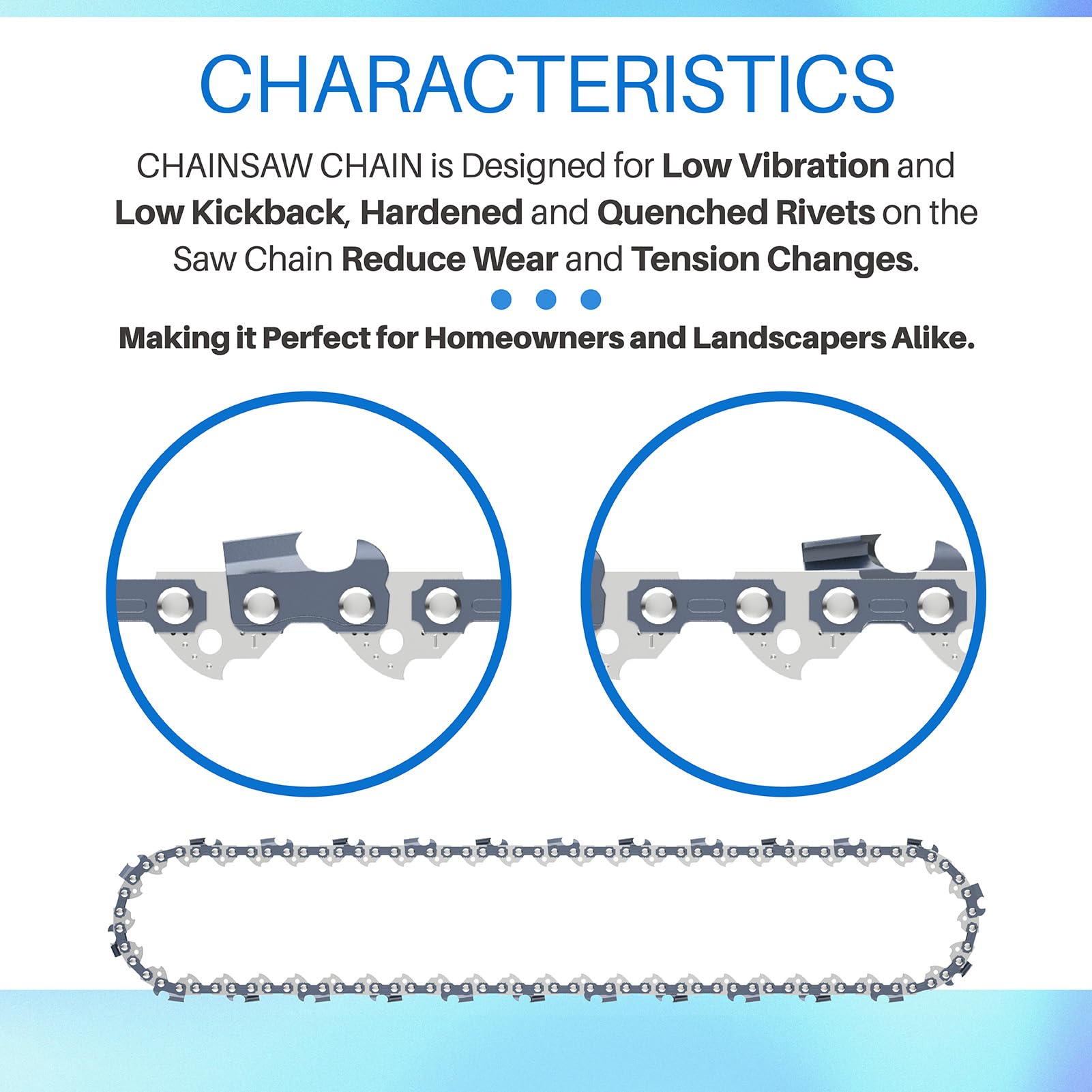 CHARACTERISTICS

CHAINSAW CHAIN is Designed for Low Vibration and Low Kickback, Hardened and Quenched Rivets on the Saw Chain Reduce Wear and Tension Changes.

Making it Perfect for Homeowners and Landscapers Alike.